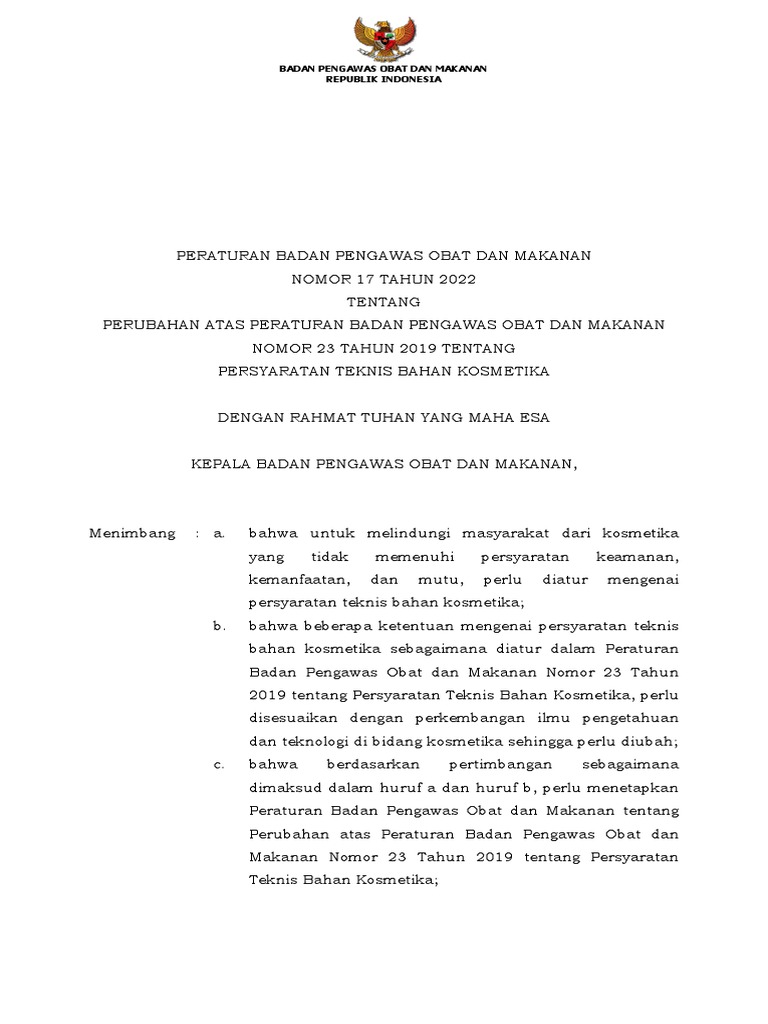 BADAN PENGAWAS OBAT DAN MAKANAN
REPUBLIK INDONESIA

PERATURAN BADAN PENGAWAS OBAT DAN MAKANAN
NOMOR 17 TAHUN 2022
TENTANG
PERUBAHAN ATAS PERATURAN BADAN PENGAWAS OBAT DAN MAKANAN
NOMOR 23 TAHUN 2019 TENTANG
PERSYARATAN TEKNIS BAHAN KOSMETIKA

DENGAN RAHMAT TUHAN YANG MAHA ESA

KEPALA BADAN PENGAWAS OBAT DAN MAKANAN,

Menimbang : a. bahwa untuk melindungi masyarakat dari kosmetika yang tidak memenuhi persyaratan keamanan, kemanfaatan, dan mutu, perlu diatur mengenai persyaratan teknis bahan kosmetika;

b. bahwa beberapa ketentuan mengenai persyaratan teknis bahan kosmetika sebagaimana diatur dalam Peraturan Badan Pengawas Obat dan Makanan Nomor 23 Tahun 2019 tentang Persyaratan Teknis Bahan Kosmetika, perlu disesuaikan dengan perkembangan ilmu pengetahuan dan teknologi di bidang kosmetika sehingga perlu diubah;

c. bahwa berdasarkan pertimbangan sebagaimana dimaksud dalam huruf a dan huruf b, perlu menetapkan Peraturan Badan Pengawas Obat dan Makanan tentang Perubahan atas Peraturan Badan Pengawas Obat dan Makanan Nomor 23 Tahun 2019 tentang Persyaratan Teknis Bahan Kosmetika;